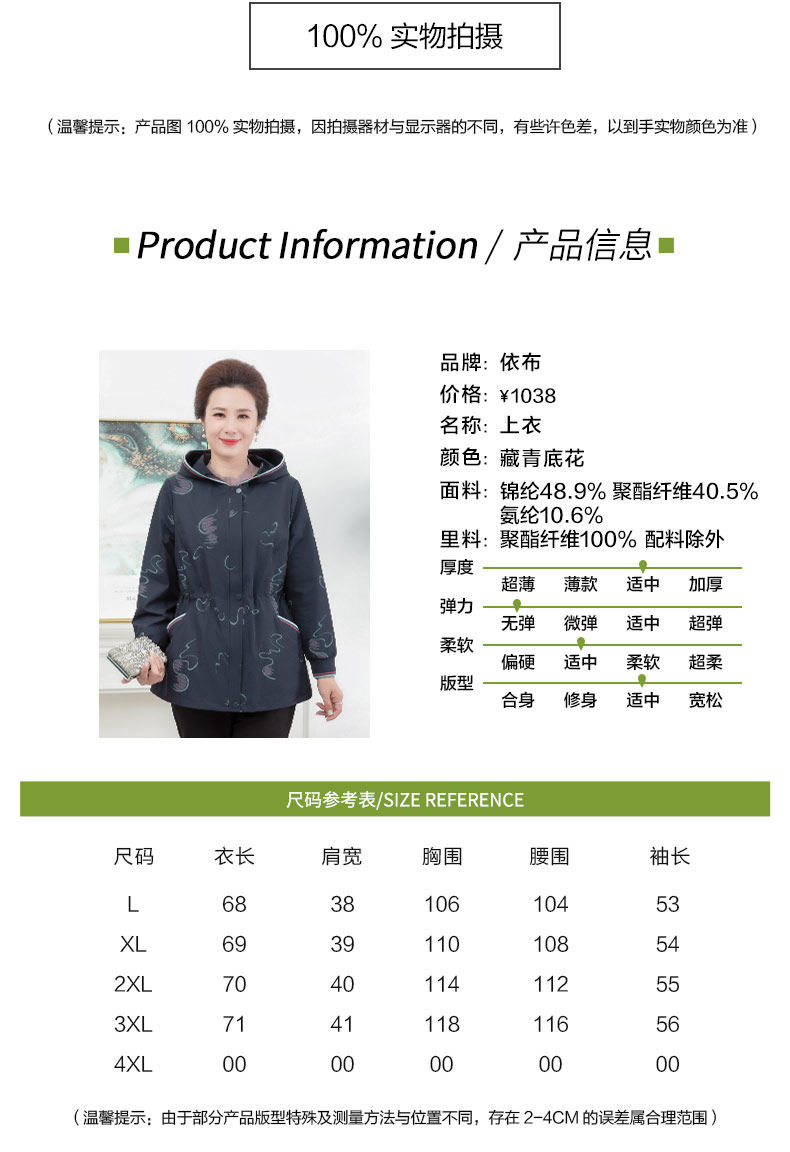 100%实物拍摄

（温馨提示：产品图100%实物拍摄，因拍摄器材与显示器的不同，有些许色差，以到手实物颜色为准）

Product Information / 产品信息

品牌：依布
价格：¥1038
名称：上衣
颜色：藏青底花
面料：锦纶48.9% 聚酯纤维40.5% 氨纶10.6%
里料：聚酯纤维100% 配料除外

厚度
超薄 薄款 适中 加厚
弹力
无弹 微弹 适中 超弹
柔软
偏硬 适中 柔软 超柔
版型
合身 修身 适中 宽松

尺码参考表/SIZE REFERENCE

| 尺码 | 衣长 | 肩宽 | 胸围 | 腰围 | 袖长 |
|---|---|---|---|---|---|
| L | 68 | 38 | 106 | 104 | 53 |
| XL | 69 | 39 | 110 | 108 | 54 |
| 2XL | 70 | 40 | 114 | 112 | 55 |
| 3XL | 71 | 41 | 118 | 116 | 56 |
| 4XL | 00 | 00 | 00 | 00 | 00 |

（温馨提示：由于部分产品版型特殊及测量方法与位置不同，存在2-4CM的误差属合理范围）